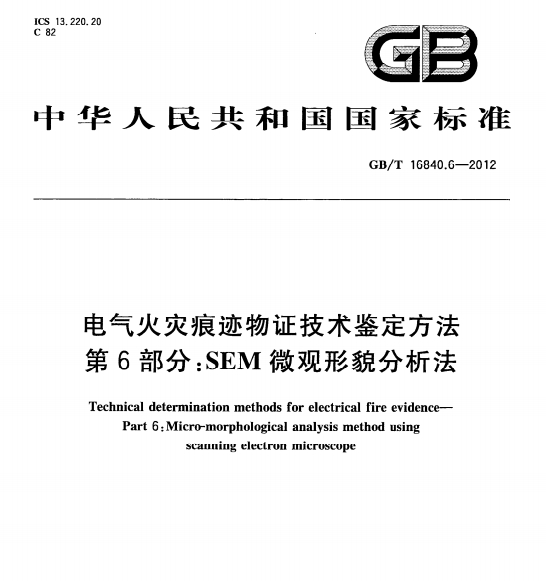 ICS 13.220.20
C 82

GB

中华人民共和国国家标准

GB/T 16840.6—2012

电气火灾痕迹物证技术鉴定方法
第6部分:SEM微观形貌分析法

Technical determination methods for electrical fire evidence—
Part 6:Micro-morphological analysis method using scanning electron microscope